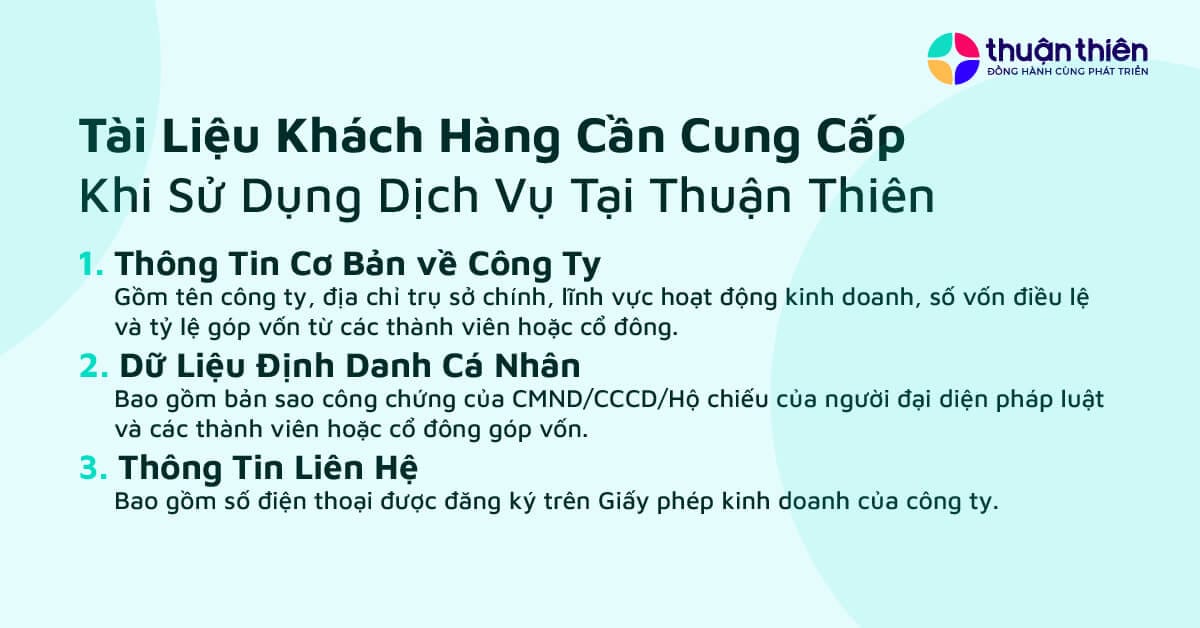 thuận thiên
ĐỒNG HÀNH CÙNG PHÁT TRIỂN

Tài Liệu Khách Hàng Cần Cung Cấp
Khi Sử Dụng Dịch Vụ Tại Thuận Thiên

1. Thông Tin Cơ Bản về Công Ty
Gồm tên công ty, địa chỉ trụ sở chính, lĩnh vực hoạt động kinh doanh, số vốn điều lệ và tỷ lệ góp vốn từ các thành viên hoặc cổ đông.

2. Dữ Liệu Định Danh Cá Nhân
Bao gồm bản sao công chứng của CMND/CCCD/Hộ chiếu của người đại diện pháp luật và các thành viên hoặc cổ đông góp vốn.

3. Thông Tin Liên Hệ
Bao gồm số điện thoại được đăng ký trên Giấy phép kinh doanh của công ty.